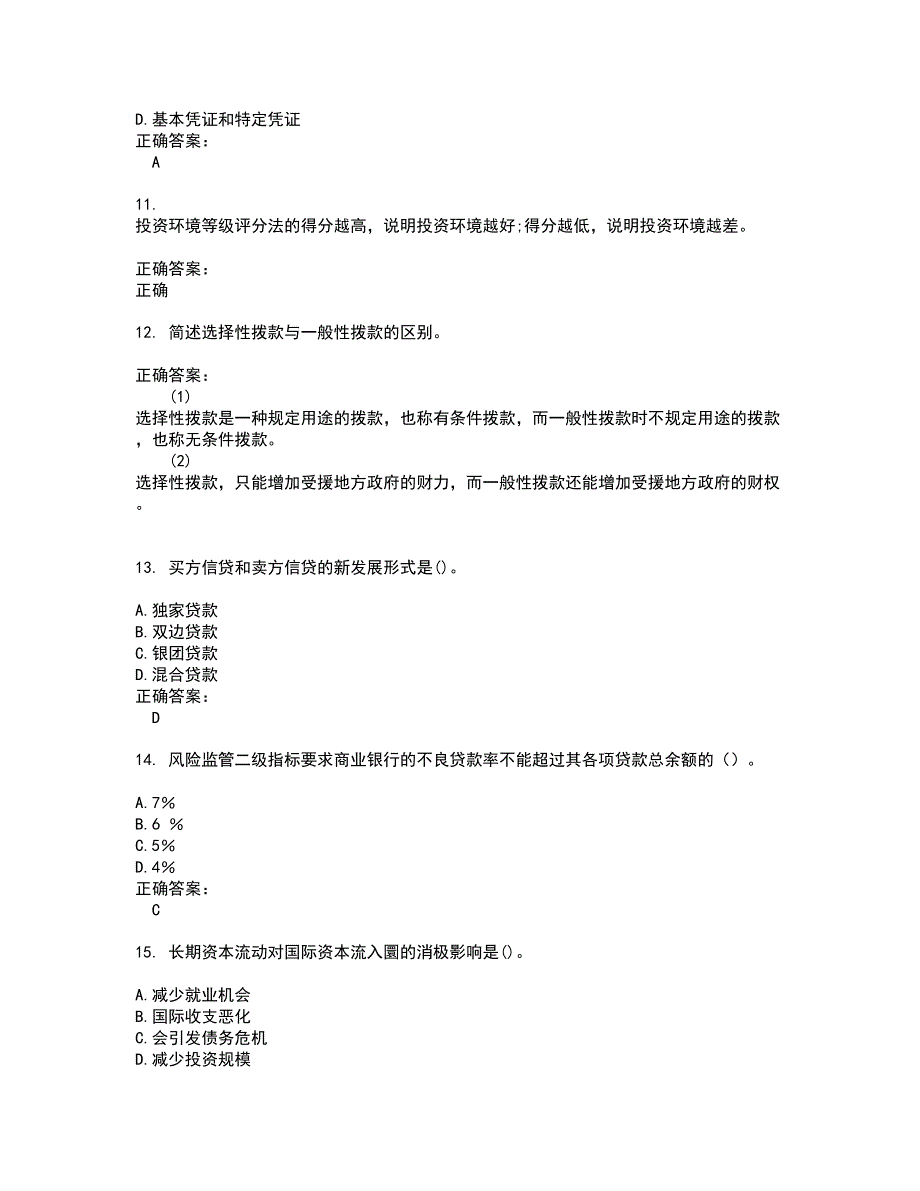 D.基本凭证和特定凭证
正确答案：
A

11.
投资环境等级评分法的得分越高，说明投资环境越好;得分越低，说明投资环境越差。

正确答案：
正确

12. 简述选择性拨款与一般性拨款的区别。

正确答案：
(1)
选择性拨款是一种规定用途的拨款，也称有条件拨款，而一般性拨款时不规定用途的拨款，也称无条件拨款。
(2)
选择性拨款，只能增加受援地方政府的财力，而一般性拨款还能增加受援地方政府的财权。

13. 买方信贷和卖方信贷的新发展形式是()。

A.独家贷款
B.双边贷款
C.银团贷款
D.混合贷款
正确答案：
D

14. 风险监管二级指标要求商业银行的不良贷款率不能超过其各项贷款总余额的（）。

A.7%
B.6 %
C.5%
D.4%
正确答案：
C

15. 长期资本流动对国际资本流入圜的消极影响是()。

A.减少就业机会
B.国际收支恶化
C.会引发债务危机
D.减少投资规模